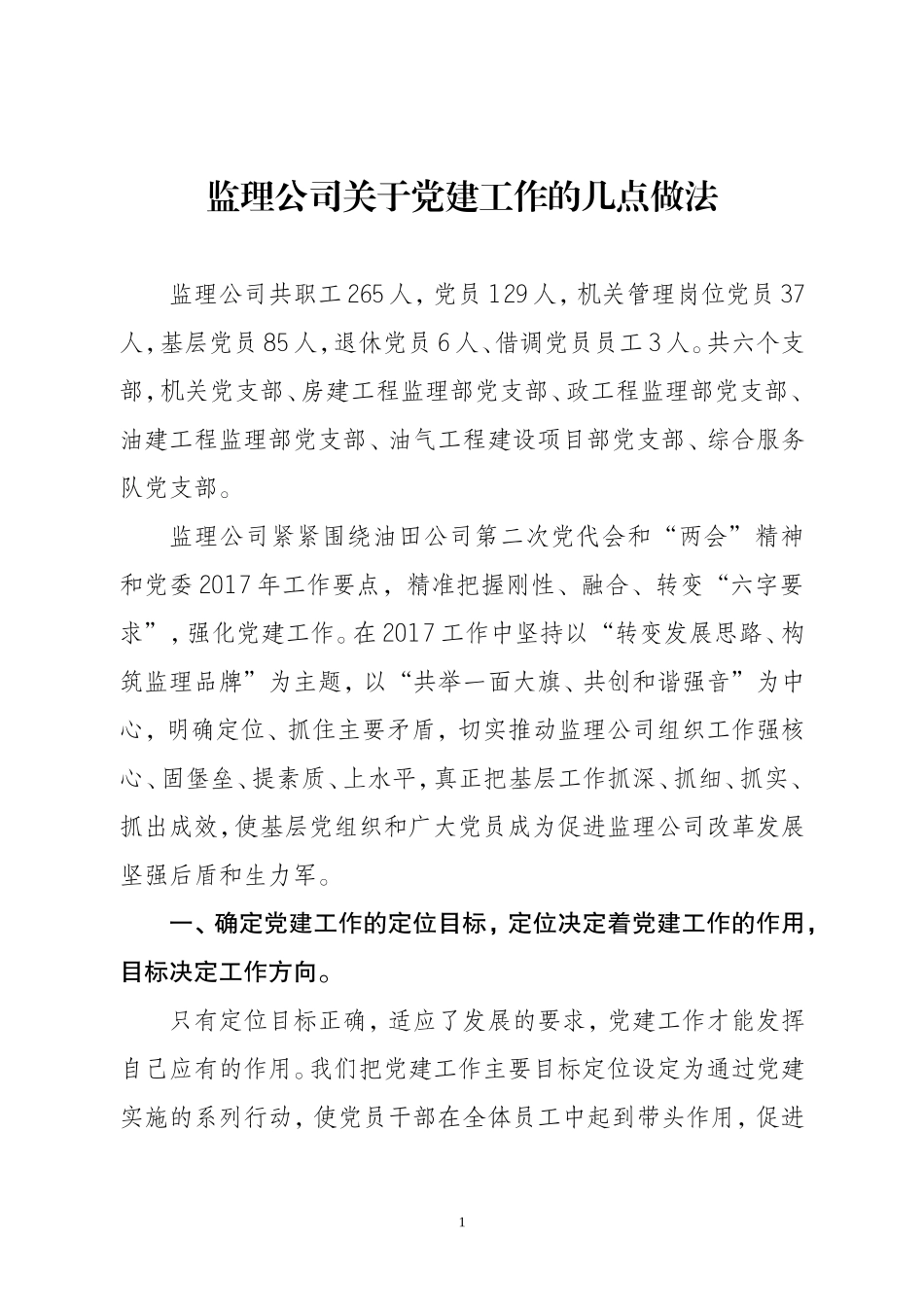 监理公司关于党建工作的几点做法

监理公司共职工265人，党员129人，机关管理岗位党员37人，基层党员85人，退休党员6人、借调党员员工3人。共六个支部，机关党支部、房建工程监理部党支部、政工程监理部党支部、油建工程监理部党支部、油气工程建设项目部党支部、综合服务队党支部。

监理公司紧紧围绕油田公司第二次党代会和“两会”精神和党委2017年工作要点，精准把握刚性、融合、转变“六字要求”，强化党建工作。在2017工作中坚持以“转变发展思路、构筑监理品牌”为主题，以“共举一面大旗、共创和谐强音”为中心，明确定位、抓住主要矛盾，切实推动监理公司组织工作强核心、固堡垒、提素质、上水平，真正把基层工作抓深、抓细、抓实、抓出成效，使基层党组织和广大党员成为促进监理公司改革发展坚强后盾和生力军。

一、确定党建工作的定位目标，定位决定着党建工作的作用，目标决定工作方向。

只有定位目标正确，适应了发展的要求，党建工作才能发挥自己应有的作用。我们把党建工作主要目标定位设定为通过党建实施的系列行动，使党员干部在全体员工中起到带头作用，促进

1